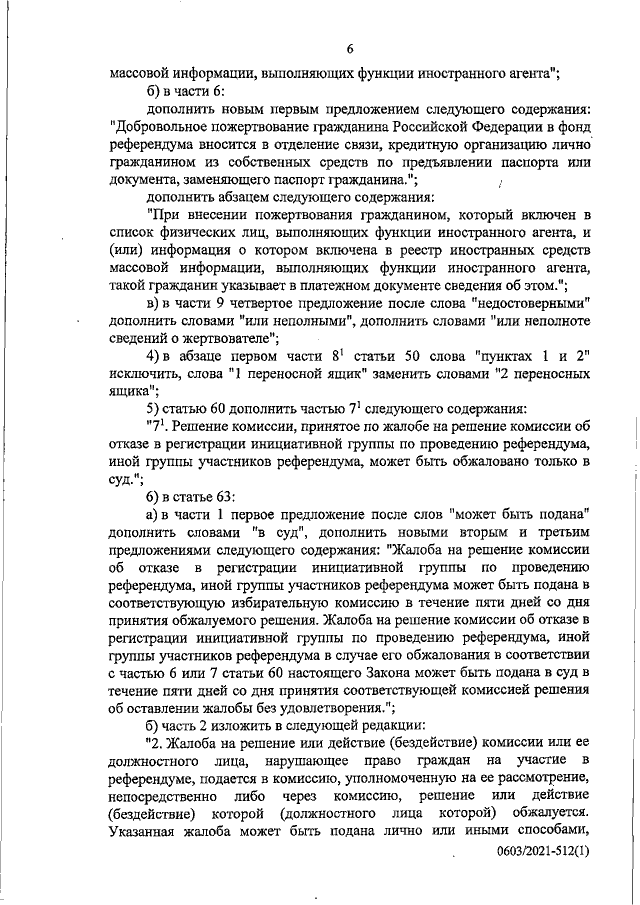 6

массовой информации, выполняющих функции иностранного агента";

б) в части 6:

дополнить новым первым предложением следующего содержания: "Добровольное пожертвование гражданина Российской Федерации в фонд референдума вносится в отделение связи, кредитную организацию лично гражданином из собственных средств по предъявлении паспорта или документа, заменяющего паспорт гражданина.";

дополнить абзацем следующего содержания:

"При внесении пожертвования гражданином, который включен в список физических лиц, выполняющих функции иностранного агента, и (или) информация о котором включена в реестр иностранных средств массовой информации, выполняющих функции иностранного агента, такой гражданин указывает в платежном документе сведения об этом.";

в) в части 9 четвертое предложение после слова "недостоверными" дополнить словами "или неполными", дополнить словами "или неполноте сведений о жертвователе";

4) в абзаце первом части $8^1$ статьи 50 слова "пунктах 1 и 2" исключить, слова "1 переносной ящик" заменить словами "2 переносных ящика";

5) статью 60 дополнить частью $7^1$ следующего содержания:

"$7^1$. Решение комиссии, принятое по жалобе на решение комиссии об отказе в регистрации инициативной группы по проведению референдума, иной группы участников референдума, может быть обжаловано только в суд.";

6) в статье 63:

а) в части 1 первое предложение после слов "может быть подана" дополнить словами "в суд", дополнить новыми вторым и третьим предложениями следующего содержания: "Жалоба на решение комиссии об отказе в регистрации инициативной группы по проведению референдума, иной группы участников референдума может быть подана в соответствующую избирательную комиссию в течение пяти дней со дня принятия обжалуемого решения. Жалоба на решение комиссии об отказе в регистрации инициативной группы по проведению референдума, иной группы участников референдума в случае его обжалования в соответствии с частью 6 или 7 статьи 60 настоящего Закона может быть подана в суд в течение пяти дней со дня принятия соответствующей комиссией решения об оставлении жалобы без удовлетворения.";

б) часть 2 изложить в следующей редакции:

"2. Жалоба на решение или действие (бездействие) комиссии или ее должностного лица, нарушающее право граждан на участие в референдуме, подается в комиссию, уполномоченную на ее рассмотрение, непосредственно либо через комиссию, решение или действие (бездействие) которой (должностного лица которой) обжалуется. Указанная жалоба может быть подана лично или иными способами,

0603/2021-512(1)